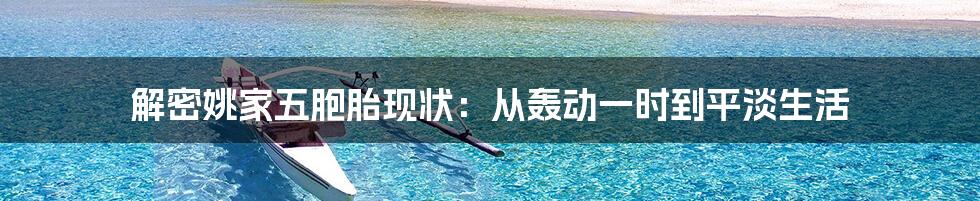 解密姚家五胞胎现状：从轰动一时到平淡生活